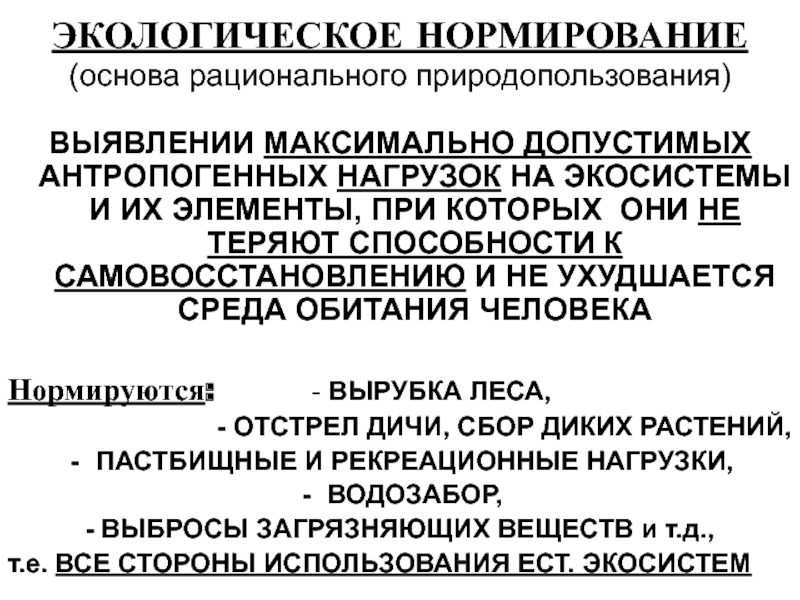 ЭКОЛОГИЧЕСКОЕ НОРМИРОВАНИЕ
(основа рационального природопользования)

ВЫЯВЛЕНИИ МАКСИМАЛЬНО ДОПУСТИМЫХ АНТРОПОГЕННЫХ НАГРУЗОК НА ЭКОСИСТЕМЫ И ИХ ЭЛЕМЕНТЫ, ПРИ КОТОРЫХ ОНИ НЕ ТЕРЯЮТ СПОСОБНОСТИ К САМОВОССТАНОВЛЕНИЮ И НЕ УХУДШАЕТСЯ СРЕДА ОБИТАНИЯ ЧЕЛОВЕКА

Нормируются: - ВЫРУБКА ЛЕСА,
- ОТСТРЕЛ ДИЧИ, СБОР ДИКИХ РАСТЕНИЙ,
- ПАСТБИЩНЫЕ И РЕКРЕАЦИОННЫЕ НАГРУЗКИ,
- ВОДОЗАБОР,
- ВЫБРОСЫ ЗАГРЯЗНЯЮЩИХ ВЕЩЕСТВ и т.д.,
т.е. ВСЕ СТОРОНЫ ИСПОЛЬЗОВАНИЯ ЕСТ. ЭКОСИСТЕМ